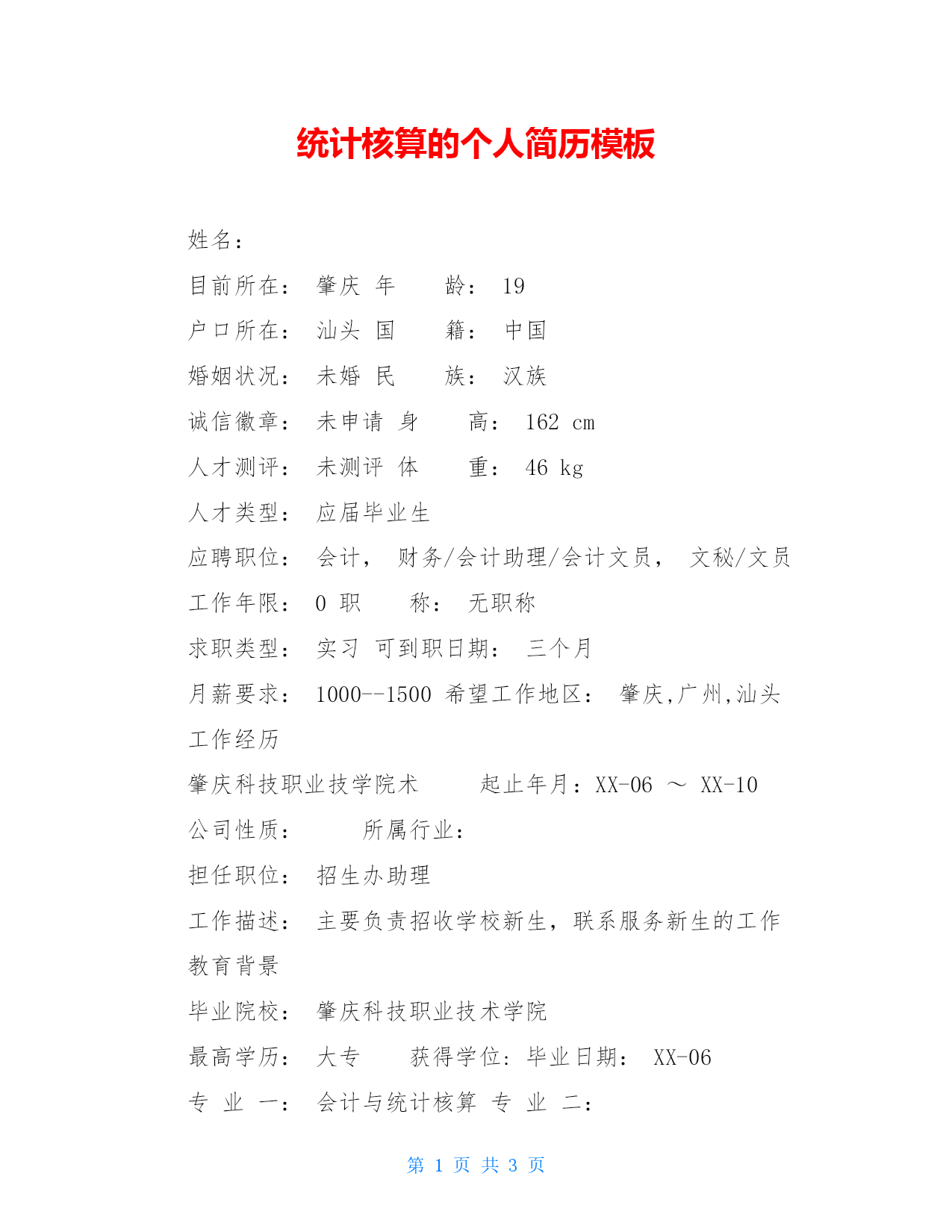 统计核算的个人简历模板

姓名：

目前所在： 肇庆 年 龄： 19

户口所在： 汕头 国 籍： 中国

婚姻状况： 未婚 民 族： 汉族

诚信徽章： 未申请 身 高： 162 cm

人才测评： 未测评 体 重： 46 kg

人才类型： 应届毕业生

应聘职位： 会计， 财务/会计助理/会计文员， 文秘/文员

工作年限： 0 职 称： 无职称

求职类型： 实习 可到职日期： 三个月

月薪要求： 1000--1500 希望工作地区： 肇庆,广州,汕头

工作经历

肇庆科技职业技学院术 起止年月：XX-06 ～ XX-10

公司性质： 所属行业：

担任职位： 招生办助理

工作描述： 主要负责招收学校新生，联系服务新生的工作

教育背景

毕业院校： 肇庆科技职业技术学院

最高学历： 大专 获得学位: 毕业日期： XX-06

专 业 一： 会计与统计核算 专 业 二：

第 1 页 共 3 页